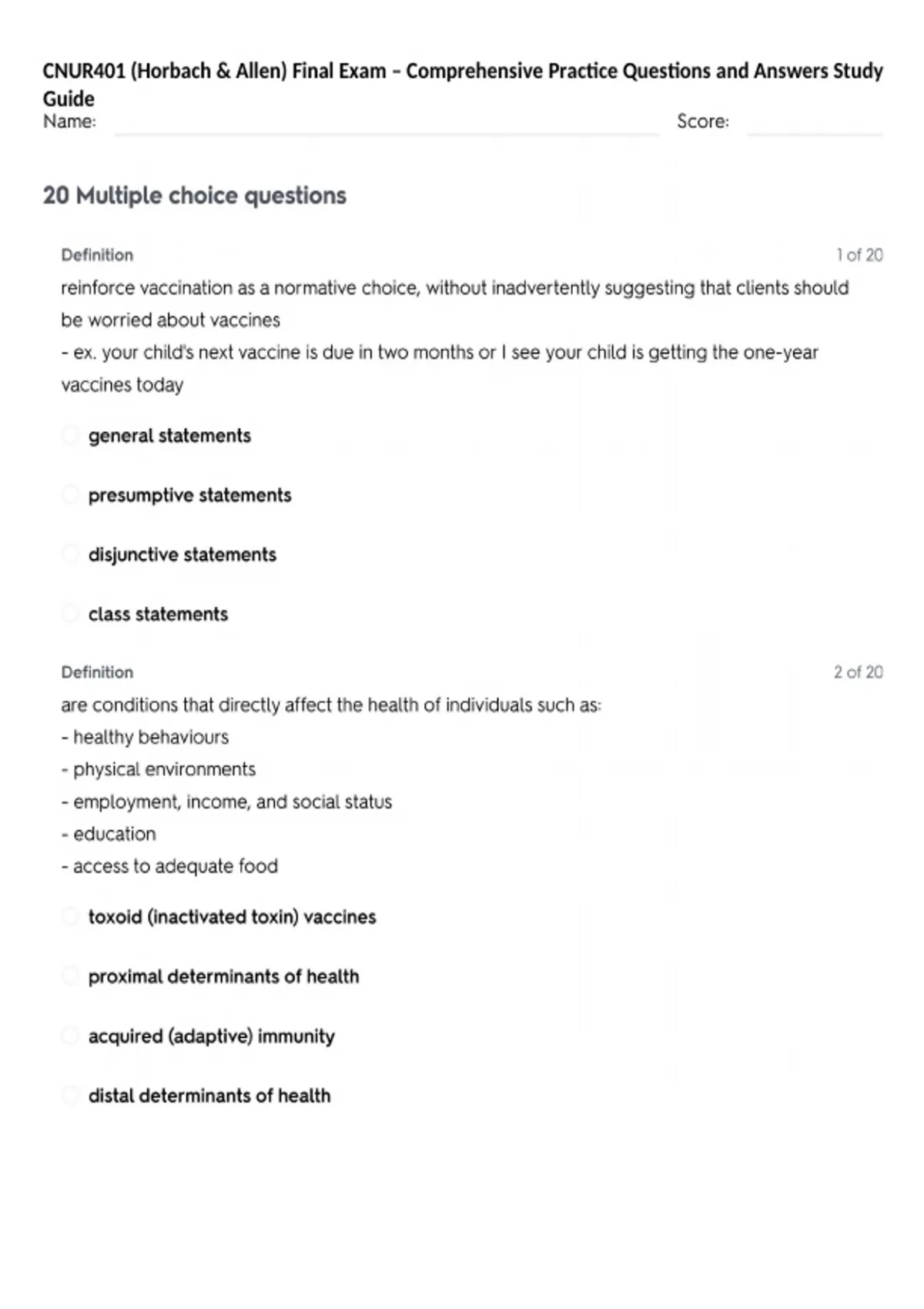 CNUR401 (Horbach & Allen) Final Exam – Comprehensive Practice Questions and Answers Study Guide

Name: Score:

20 Multiple choice questions

Definition 1 of 20

reinforce vaccination as a normative choice, without inadvertently suggesting that clients should be worried about vaccines
- ex. your child's next vaccine is due in two months or I see your child is getting the one-year vaccines today

general statements

presumptive statements

disjunctive statements

class statements

Definition 2 of 20

are conditions that directly affect the health of individuals such as:
- healthy behaviours
- physical environments
- employment, income, and social status
- education
- access to adequate food

toxoid (inactivated toxin) vaccines

proximal determinants of health

acquired (adaptive) immunity

distal determinants of health